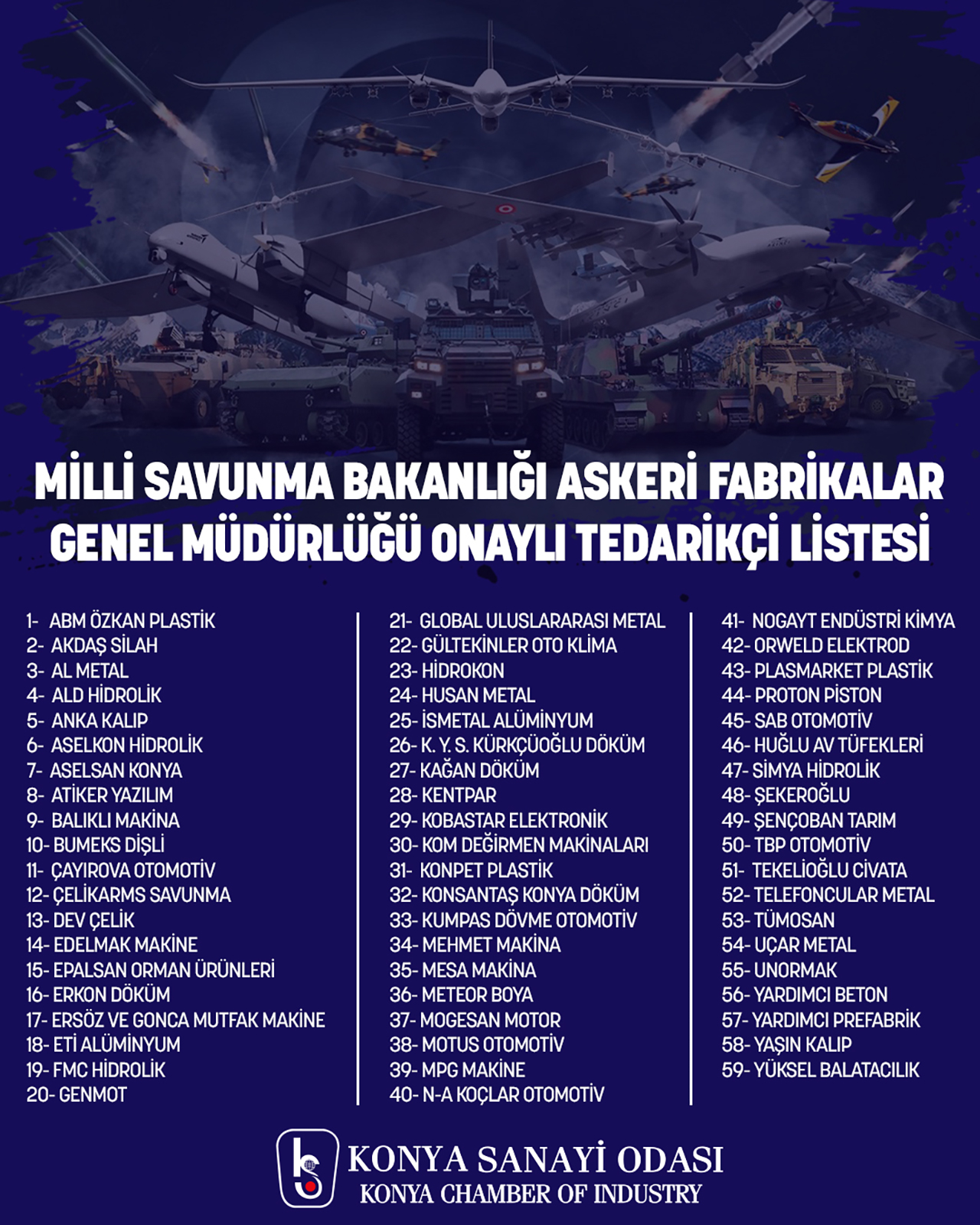 MİLLİ SAVUNMA BAKANLIĞI ASKERİ FABRİKALAR GENEL MÜDÜRLÜĞÜ ONAYLI TEDARİKÇİ LİSTESİ

1- ABM ÖZKAN PLASTİK
2- AKDAŞ SİLAH
3- AL METAL
4- ALD HİDROLİK
5- ANKA KALIP
6- ASELKON HİDROLİK
7- ASELSAN KONYA
8- ATİKER YAZILIM
9- BALIKLI MAKİNA
10- BUMEKS DİŞLİ
11- ÇAYIROVA OTOMOTİV
12- ÇELİKARMS SAVUNMA
13- DEV ÇELİK
14- EDELMAK MAKİNE
15- EPALSAN ORMAN ÜRÜNLERİ
16- ERKON DÖKÜM
17- ERSÖZ VE GONCA MUTFAK MAKİNE
18- ETİ ALÜMİNYUM
19- FMC HİDROLİK
20- GENMOT

21- GLOBAL ULUSLARARASI METAL
22- GÜLTEKİNLER OTO KLİMA
23- HİDROKON
24- HUSAN METAL
25- İSMETAL ALÜMİNYUM
26- K. Y. S. KÜRKÇÜOĞLU DÖKÜM
27- KAĞAN DÖKÜM
28- KENTPAR
29- KOBASTAR ELEKTRONİK
30- KOM DEĞİRMEN MAKİNALARI
31- KONPET PLASTİK
32- KONSANTAŞ KONYA DÖKÜM
33- KUMPAS DÖVME OTOMOTİV
34- MEHMET MAKİNA
35- MESA MAKİNA
36- METEOR BOYA
37- MOGESAN MOTOR
38- MOTUS OTOMOTİV
39- MPG MAKİNE
40- N-A KOÇLAR OTOMOTİV

41- NOGAYT ENDÜSTRİ KİMYA
42- ORWELD ELEKTROD
43- PLASMARKET PLASTİK
44- PROTON PİSTON
45- SAB OTOMOTİV
46- HUĞLU AV TÜFEKLERİ
47- SİMYA HİDROLİK
48- ŞEKEROĞLU
49- ŞENÇOBAN TARIM
50- TBP OTOMOTİV
51- TEKELİOĞLU CİVATA
52- TELEFONCULAR METAL
53- TÜMOSAN
54- UÇAR METAL
55- UNORMAK
56- YARDIMCI BETON
57- YARDIMCI PREFABRİK
58- YAŞIN KALIP
59- YÜKSEL BALATACILIK

KONYA SANAYİ ODASI
KONYA CHAMBER OF INDUSTRY